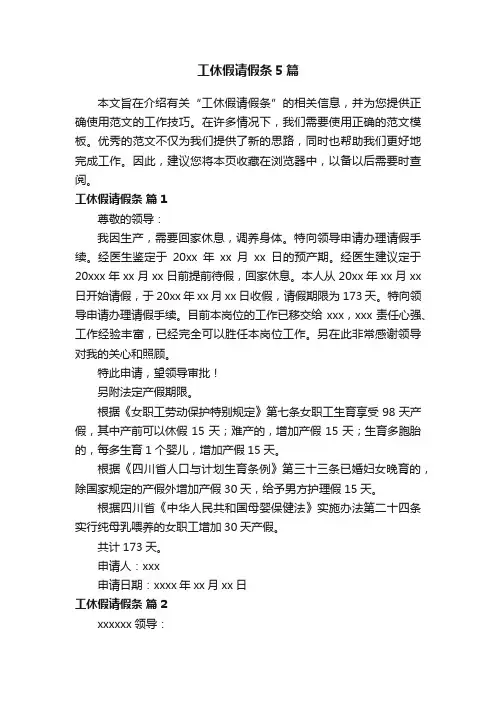 工休假请假条 5 篇

本文旨在介绍有关“工休假请假条”的相关信息，并为您提供正确使用范文的工作技巧。在许多情况下，我们需要使用正确的范文模板。优秀的范文不仅为我们提供了新的思路，同时也帮助我们更好地完成工作。因此，建议您将本页收藏在浏览器中，以备以后需要时查阅。

工休假请假条 篇 1

尊敬的领导：

我因生产，需要回家休息，调养身体。特向领导申请办理请假手续。经医生鉴定于 20xx 年 xx 月 xx 日的预产期。经医生建议定于 20xxx 年 xx 月 xx 日前提前待假，回家休息。本人从 20xx 年 xx 月 xx 日开始请假，于 20xx 年 xx 月 xx 日收假，请假期限为 173 天。特向领导申请办理请假手续。目前本岗位的工作已移交给 xxx，xxx 责任心强、工作经验丰富，已经完全可以胜任本岗位工作。另在此非常感谢领导对我的关心和照顾。

特此申请，望领导审批！

另附法定产假期限。

根据《女职工劳动保护特别规定》第七条女职工生育享受 98 天产假，其中产前可以休假 15 天；难产的，增加产假 15 天；生育多胞胎的，每多生育 1 个婴儿，增加产假 15 天。

根据《四川省人口与计划生育条例》第三十三条已婚妇女晚育的，除国家规定的产假外增加产假 30 天，给予男方护理假 15 天。

根据四川省《中华人民共和国母婴保健法》实施办法第二十四条实行纯母乳喂养的女职工增加 30 天产假。

共计 173 天。

申请人：xxx

申请日期：xxxx 年 xx 月 xx 日

工休假请假条 篇 2

xxxxxx 领导：